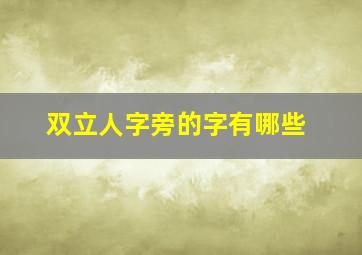 双立人字旁的字有哪些